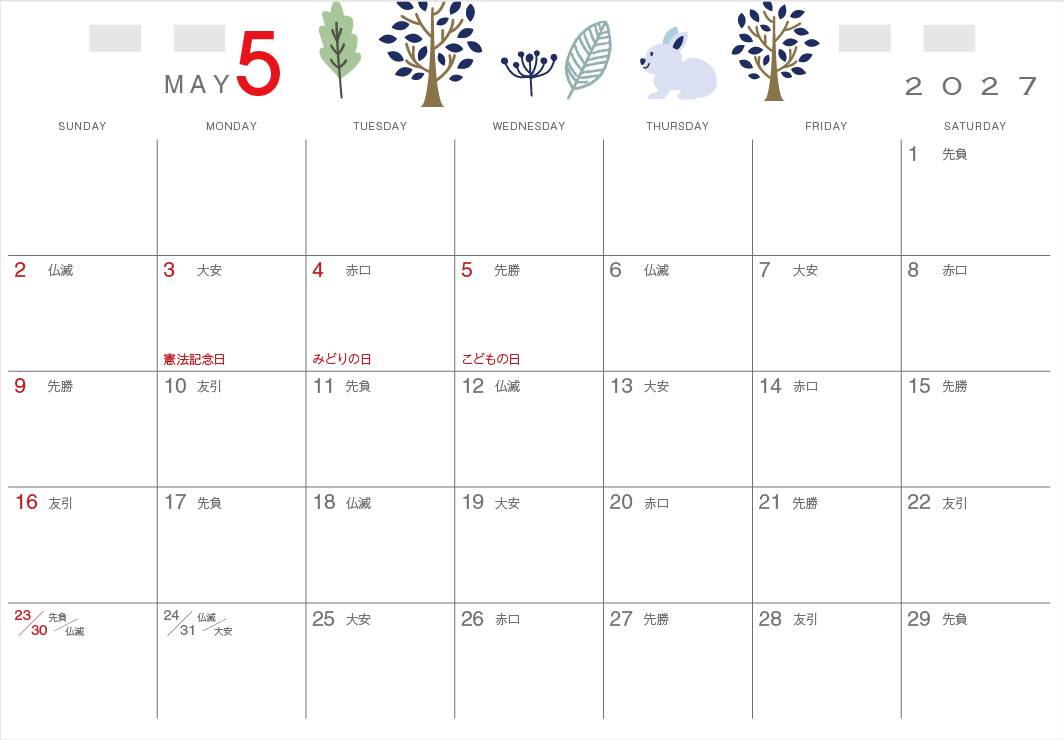 MAY 5

2027

| SUNDAY | MONDAY | TUESDAY | WEDNESDAY | THURSDAY | FRIDAY | SATURDAY |
|---|---|---|---|---|---|---|
| | | | | | | 1 先負 |
| 2 仏滅 | 3 大安 憲法記念日 | 4 赤口 みどりの日 | 5 先勝 こどもの日 | 6 仏滅 | 7 大安 | 8 赤口 |
| 9 先勝 | 10 友引 | 11 先負 | 12 仏滅 | 13 大安 | 14 赤口 | 15 先勝 |
| 16 友引 | 17 先負 | 18 仏滅 | 19 大安 | 20 赤口 | 21 先勝 | 22 友引 |
| 23 先負 / 30 仏滅 | 24 仏滅 / 31 大安 | 25 大安 | 26 赤口 | 27 先勝 | 28 友引 | 29 先負 |